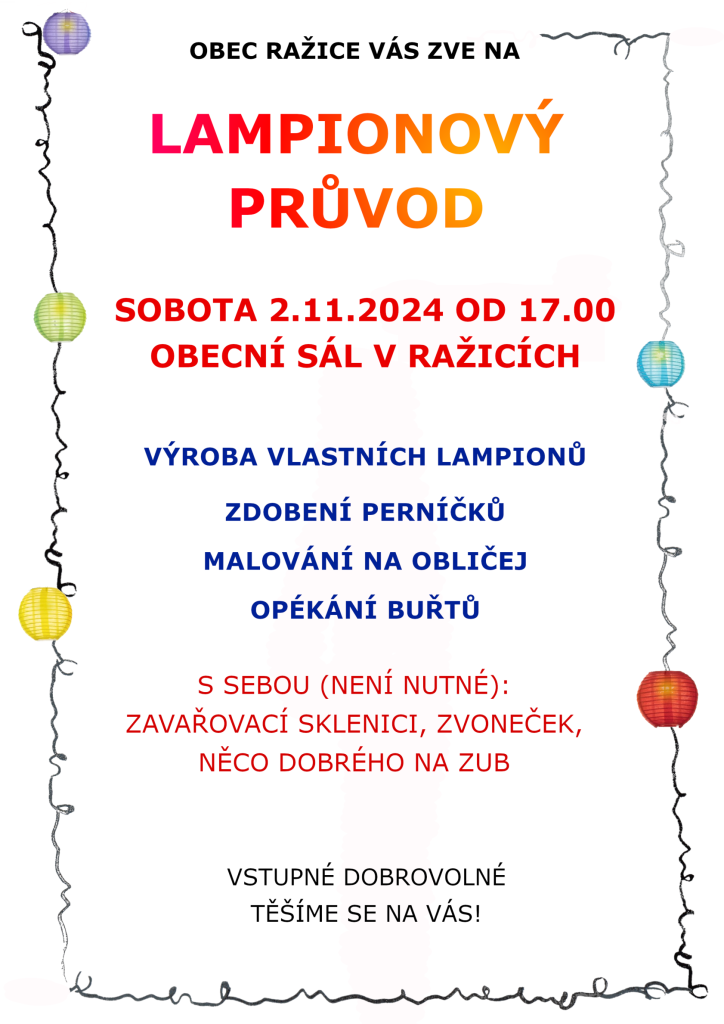 OBEC RAŽICE VÁS ZVE NA

LAMPIONOVÝ PRŮVOD

SOBOTA 2.11.2024 OD 17.00
OBECNÍ SÁL V RAŽICÍCH

VÝROBA VLASTNÍCH LAMPIONŮ

ZDOBENÍ PERNÍČKŮ

MALOVÁNÍ NA OBLIČEJ

OPÉKÁNÍ BUŘTŮ

S SEBOU (NENÍ NUTNÉ):
ZAVAŘOVACÍ SKLENICI, ZVONEČEK,
NĚCO DOBRÉHO NA ZUB

VSTUPNÉ DOBROVOLNÉ
TĚŠÍME SE NA VÁS!